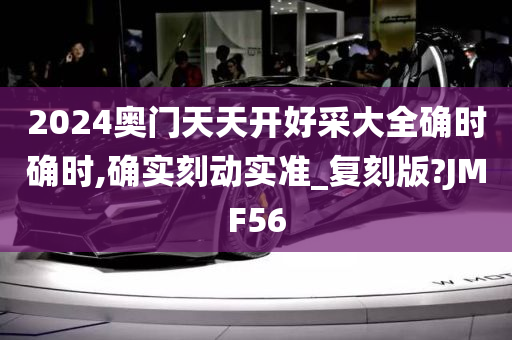 2024奥门天天开好采大全确时确时,确实刻动实准_复刻版?JMF56

W MOT